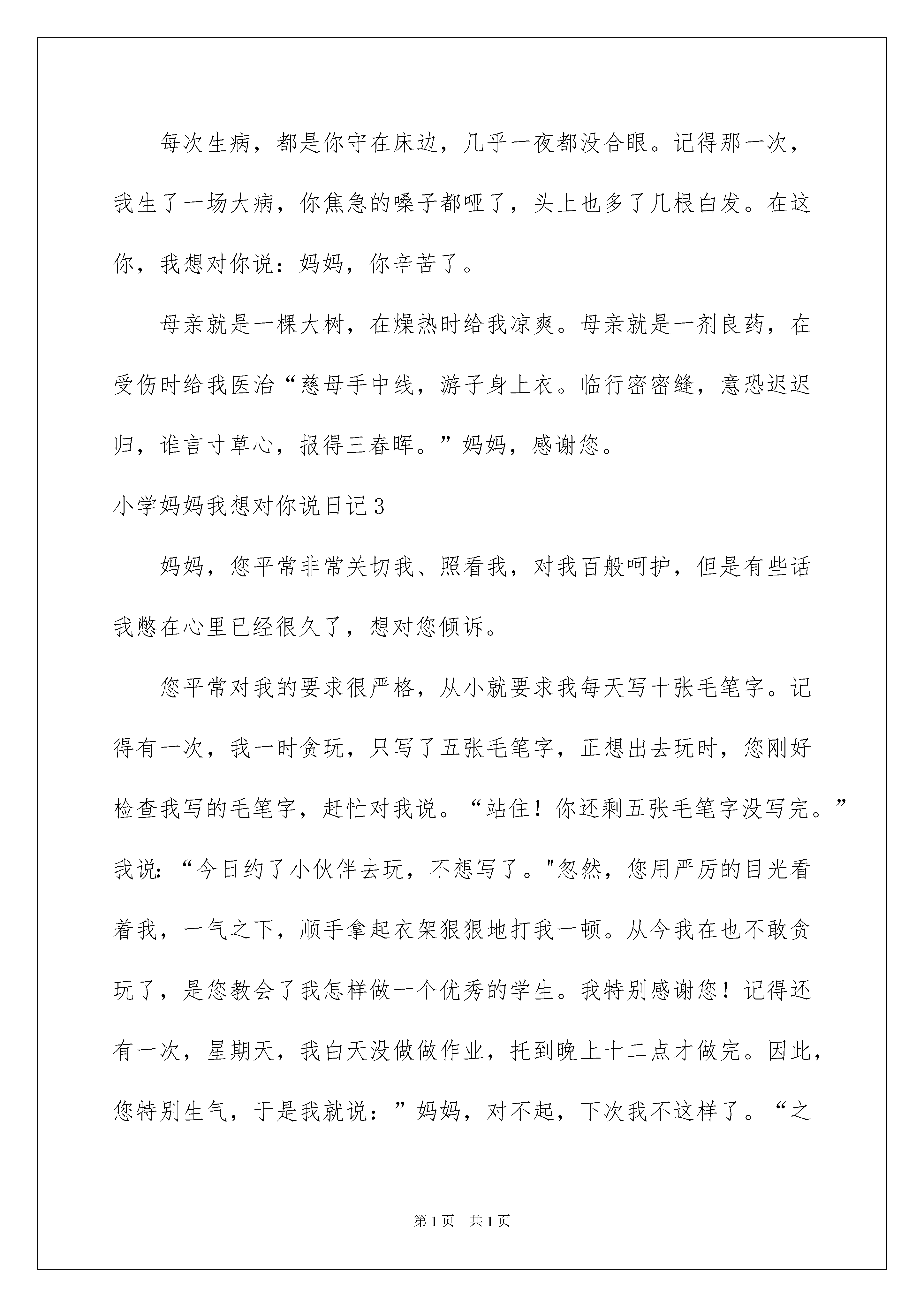 每次生病，都是你守在床边，几乎一夜都没合眼。记得那一次，我生了一场大病，你焦急的嗓子都哑了，头上也多了几根白发。在这你，我想对你说：妈妈，你辛苦了。

母亲就是一棵大树，在燥热时给我凉爽。母亲就是一剂良药，在受伤时给我医治“慈母手中线，游子身上衣。临行密密缝，意恐迟迟归，谁言寸草心，报得三春晖。”妈妈，感谢您。

小学妈妈我想对你说日记3

妈妈，您平常非常关切我、照看我，对我百般呵护，但是有些话我憋在心里已经很久了，想对您倾诉。

您平常对我的要求很严格，从小就要求我每天写十张毛笔字。记得有一次，我一时贪玩，只写了五张毛笔字，正想出去玩时，您刚好检查我写的毛笔字，赶忙对我说。“站住！你还剩五张毛笔字没写完。”我说：“今日约了小伙伴去玩，不想写了。"忽然，您用严厉的目光看着我，一气之下，顺手拿起衣架狠狠地打我一顿。从今我在也不敢贪玩了，是您教会了我怎样做一个优秀的学生。我特别感谢您！记得还有一次，星期天，我白天没做做作业，托到晚上十二点才做完。因此，您特别生气，于是我就说：”妈妈，对不起，下次我不这样了。“之

第1页 共1页